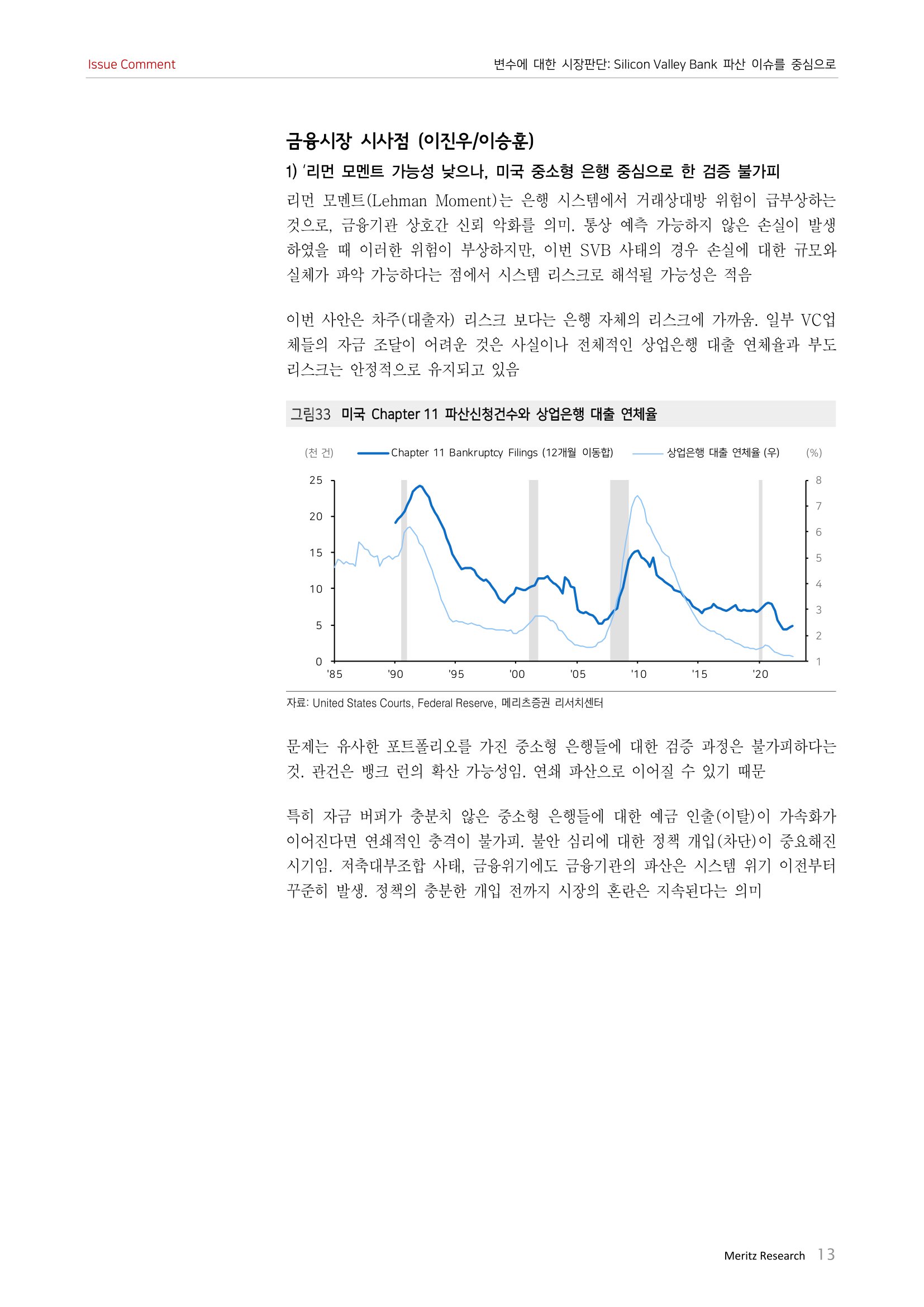 Issue Comment

변수에 대한 시장판단: Silicon Valley Bank 파산 이슈를 중심으로

금융시장 시사점 (이진우/이승훈)

1) '리먼 모멘트 가능성 낮으나, 미국 중소형 은행 중심으로 한 검증 불가피

리먼 모멘트(Lehman Moment)는 은행 시스템에서 거래상대방 위험이 급부상하는 것으로, 금융기관 상호간 신뢰 악화를 의미. 통상 예측 가능하지 않은 손실이 발생하였을 때 이러한 위험이 부상하지만, 이번 SVB 사태의 경우 손실에 대한 규모와 실체가 파악 가능하다는 점에서 시스템 리스크로 해석될 가능성은 적음

이번 사안은 차주(대출자) 리스크 보다는 은행 자체의 리스크에 가까움. 일부 VC업체들의 자금 조달이 어려운 것은 사실이나 전체적인 상업은행 대출 연체율과 부도 리스크는 안정적으로 유지되고 있음

그림33 미국 Chapter 11 파산신청건수와 상업은행 대출 연체율

(천 건)
Chapter 11 Bankruptcy Filings (12개월 이동합)
상업은행 대출 연체율 (우)
(%)
25
20
15
10
5
0
8
7
6
5
4
3
2
1
'85
'90
'95
'00
'05
'10
'15
'20

자료: United States Courts, Federal Reserve, 메리츠증권 리서치센터

문제는 유사한 포트폴리오를 가진 중소형 은행들에 대한 검증 과정은 불가피하다는 것. 관건은 뱅크 런의 확산 가능성임. 연쇄 파산으로 이어질 수 있기 때문

특히 자금 버퍼가 충분치 않은 중소형 은행들에 대한 예금 인출(이탈)이 가속화가 이어진다면 연쇄적인 충격이 불가피. 불안 심리에 대한 정책 개입(차단)이 중요해진 시기임. 저축대부조합 사태, 금융위기에도 금융기관의 파산은 시스템 위기 이전부터 꾸준히 발생. 정책의 충분한 개입 전까지 시장의 혼란은 지속된다는 의미

Meritz Research 13